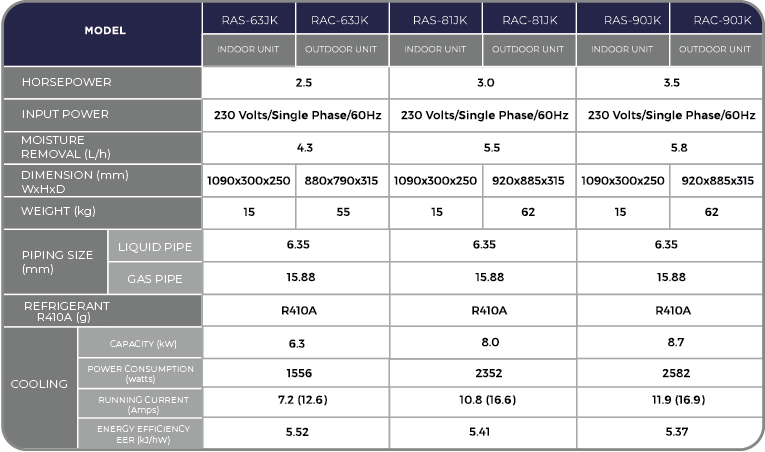 | MODEL | | RAS-63JK | RAC-63JK | RAS-81JK | RAC-81JK | RAS-90JK | RAC-90JK |
|---|---|---|---|---|---|---|---|
| | | INDOOR UNIT | OUTDOOR UNIT | INDOOR UNIT | OUTDOOR UNIT | INDOOR UNIT | OUTDOOR UNIT |
| HORSEPOWER | | 2.5 | | 3.0 | | 3.5 | |
| INPUT POWER | | 230 Volts/Single Phase/60Hz | | 230 Volts/Single Phase/60Hz | | 230 Volts/Single Phase/60Hz | |
| MOISTURE REMOVAL (L/h) | | 4.3 | | 5.5 | | 5.8 | |
| DIMENSION (mm) WxHxD | | 1090x300x250 | 880x790x315 | 1090x300x250 | 920x885x315 | 1090x300x250 | 920x885x315 |
| WEIGHT (kg) | | 15 | 55 | 15 | 62 | 15 | 62 |
| PIPING SIZE (mm) | LIQUID PIPE | 6.35 | | 6.35 | | 6.35 | |
| | GAS PIPE | 15.88 | | 15.88 | | 15.88 | |
| REFRIGERANT R410A (g) | | R410A | | R410A | | R410A | |
| COOLING | CAPACITY (kW) | 6.3 | | 8.0 | | 8.7 | |
| | POWER CONSUMPTION (watts) | 1556 | | 2352 | | 2582 | |
| | RUNNING CURRENT (Amps) | 7.2 (12.6) | | 10.8 (16.6) | | 11.9 (16.9) | |
| | ENERGY EFFICIENCY EER (kJ/hW) | 5.52 | | 5.41 | | 5.37 | |